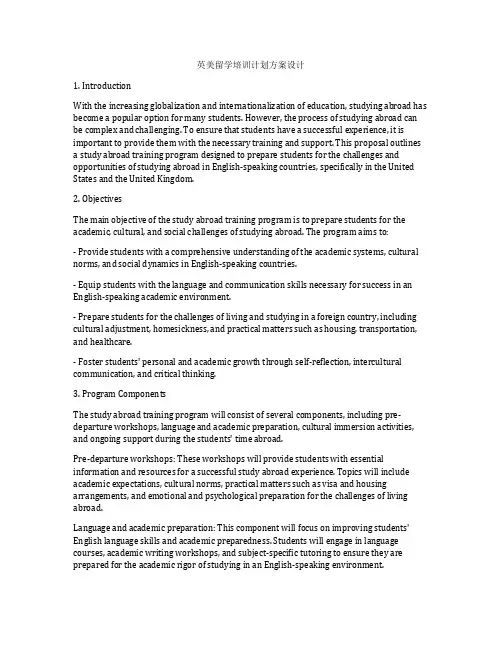 英美留学培训计划方案设计

1. Introduction

With the increasing globalization and internationalization of education, studying abroad has become a popular option for many students. However, the process of studying abroad can be complex and challenging. To ensure that students have a successful experience, it is important to provide them with the necessary training and support. This proposal outlines a study abroad training program designed to prepare students for the challenges and opportunities of studying abroad in English-speaking countries, specifically in the United States and the United Kingdom.

2. Objectives

The main objective of the study abroad training program is to prepare students for the academic, cultural, and social challenges of studying abroad. The program aims to:

- Provide students with a comprehensive understanding of the academic systems, cultural norms, and social dynamics in English-speaking countries.

- Equip students with the language and communication skills necessary for success in an English-speaking academic environment.

- Prepare students for the challenges of living and studying in a foreign country, including cultural adjustment, homesickness, and practical matters such as housing, transportation, and healthcare.

- Foster students' personal and academic growth through self-reflection, intercultural communication, and critical thinking.

3. Program Components

The study abroad training program will consist of several components, including pre-departure workshops, language and academic preparation, cultural immersion activities, and ongoing support during the students' time abroad.

Pre-departure workshops: These workshops will provide students with essential information and resources for a successful study abroad experience. Topics will include academic expectations, cultural norms, practical matters such as visa and housing arrangements, and emotional and psychological preparation for the challenges of living abroad.

Language and academic preparation: This component will focus on improving students' English language skills and academic preparedness. Students will engage in language courses, academic writing workshops, and subject-specific tutoring to ensure they are prepared for the academic rigor of studying in an English-speaking environment.